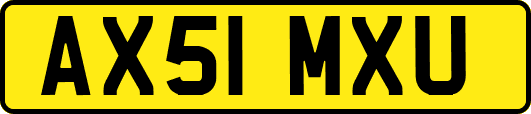 AX51 MXU